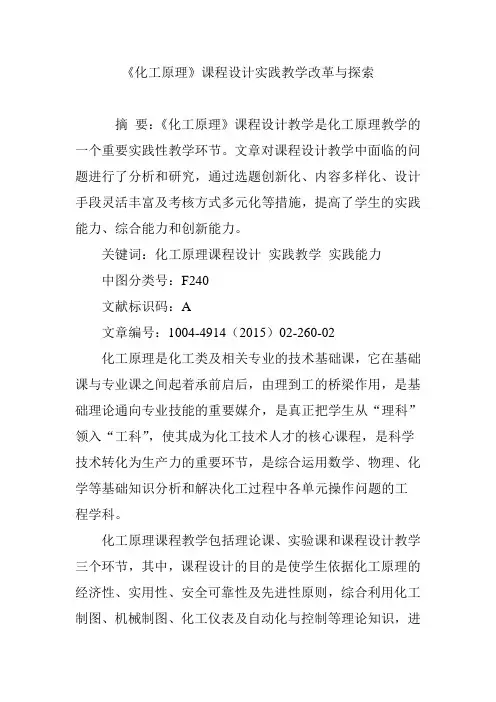 《化工原理》课程设计实践教学改革与探索

摘 要：《化工原理》课程设计教学是化工原理教学的一个重要实践性教学环节。文章对课程设计教学中面临的问题进行了分析和研究，通过选题创新化、内容多样化、设计手段灵活丰富及考核方式多元化等措施，提高了学生的实践能力、综合能力和创新能力。

关键词：化工原理课程设计 实践教学 实践能力

中图分类号：F240

文献标识码：A

文章编号：1004-4914（2015）02-260-02

化工原理是化工类及相关专业的技术基础课，它在基础课与专业课之间起着承前启后，由理到工的桥梁作用，是基础理论通向专业技能的重要媒介，是真正把学生从“理科”领入“工科”，使其成为化工技术人才的核心课程，是科学技术转化为生产力的重要环节，是综合运用数学、物理、化学等基础知识分析和解决化工过程中各单元操作问题的工程学科。

化工原理课程教学包括理论课、实验课和课程设计教学三个环节，其中，课程设计的目的是使学生依据化工原理的经济性、实用性、安全可靠性及先进性原则，综合利用化工制图、机械制图、化工仪表及自动化与控制等理论知识，进